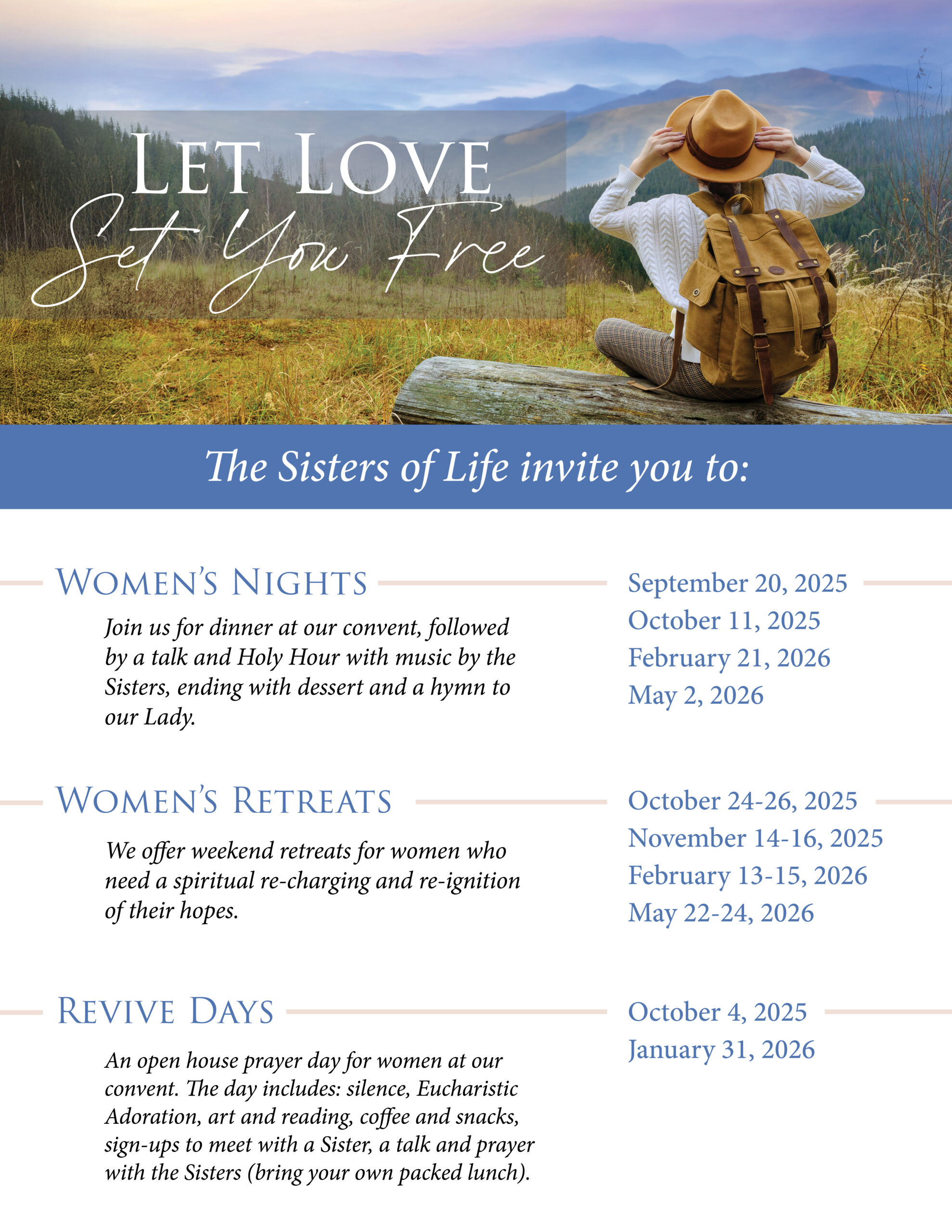 LET LOVE
Set You Free

The Sisters of Life invite you to:

WOMEN'S NIGHTS

Join us for dinner at our convent, followed by a talk and Holy Hour with music by the Sisters, ending with dessert and a hymn to our Lady.

September 20, 2025
October 11, 2025
February 21, 2026
May 2, 2026

WOMEN'S RETREATS

We offer weekend retreats for women who need a spiritual re-charging and re-ignition of their hopes.

October 24-26, 2025
November 14-16, 2025
February 13-15, 2026
May 22-24, 2026

REVIVE DAYS

An open house prayer day for women at our convent. The day includes: silence, Eucharistic Adoration, art and reading, coffee and snacks, sign-ups to meet with a Sister, a talk and prayer with the Sisters (bring your own packed lunch).

October 4, 2025
January 31, 2026